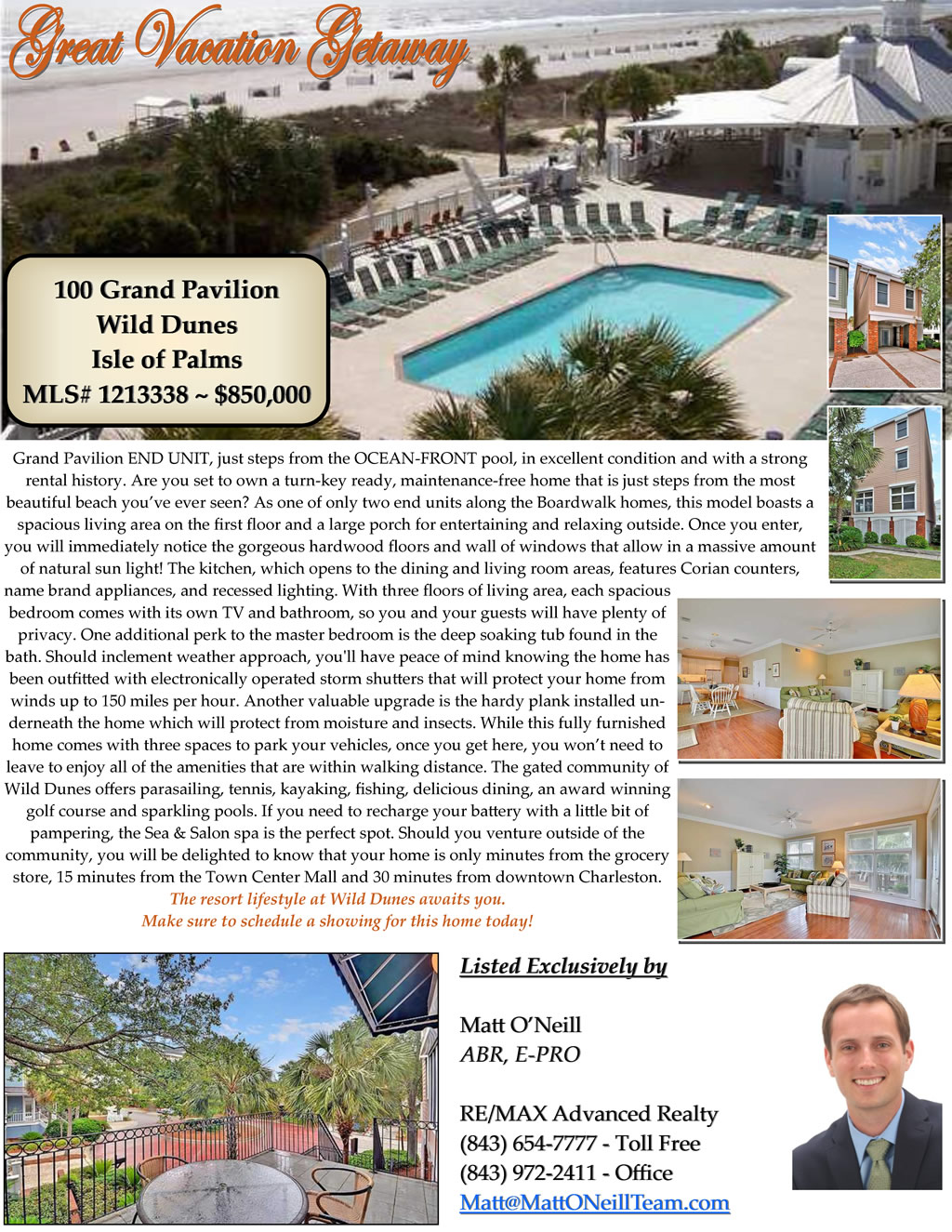 Great Vacation Getaway

100 Grand Pavilion
Wild Dunes
Isle of Palms
MLS# 1213338 ~ $850,000

Grand Pavilion END UNIT, just steps from the OCEAN-FRONT pool, in excellent condition and with a strong rental history. Are you set to own a turn-key ready, maintenance-free home that is just steps from the most beautiful beach you've ever seen? As one of only two end units along the Boardwalk homes, this model boasts a spacious living area on the first floor and a large porch for entertaining and relaxing outside. Once you enter, you will immediately notice the gorgeous hardwood floors and wall of windows that allow in a massive amount of natural sun light! The kitchen, which opens to the dining and living room areas, features Corian counters, name brand appliances, and recessed lighting. With three floors of living area, each spacious bedroom comes with its own TV and bathroom, so you and your guests will have plenty of privacy. One additional perk to the master bedroom is the deep soaking tub found in the bath. Should inclement weather approach, you'll have peace of mind knowing the home has been outfitted with electronically operated storm shutters that will protect your home from winds up to 150 miles per hour. Another valuable upgrade is the hardy plank installed underneath the home which will protect from moisture and insects. While this fully furnished home comes with three spaces to park your vehicles, once you get here, you won't need to leave to enjoy all of the amenities that are within walking distance. The gated community of Wild Dunes offers parasailing, tennis, kayaking, fishing, delicious dining, an award winning golf course and sparkling pools. If you need to recharge your battery with a little bit of pampering, the Sea & Salon spa is the perfect spot. Should you venture outside of the community, you will be delighted to know that your home is only minutes from the grocery store, 15 minutes from the Town Center Mall and 30 minutes from downtown Charleston.

The resort lifestyle at Wild Dunes awaits you.
Make sure to schedule a showing for this home today!

Listed Exclusively by

Matt O'Neill
ABR, E-PRO

RE/MAX Advanced Realty
(843) 654-7777 - Toll Free
(843) 972-2411 - Office
Matt@MattONeillTeam.com